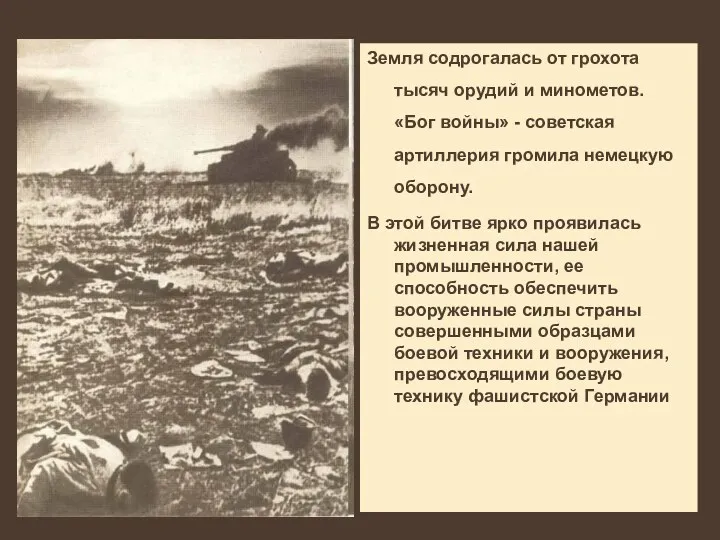 Земля содрогалась от грохота тысяч орудий и минометов. «Бог войны» - советская артиллерия громила немецкую оборону.

В этой битве ярко проявилась жизненная сила нашей промышленности, ее способность обеспечить вооруженные силы страны совершенными образцами боевой техники и вооружения, превосходящими боевую технику фашистской Германии